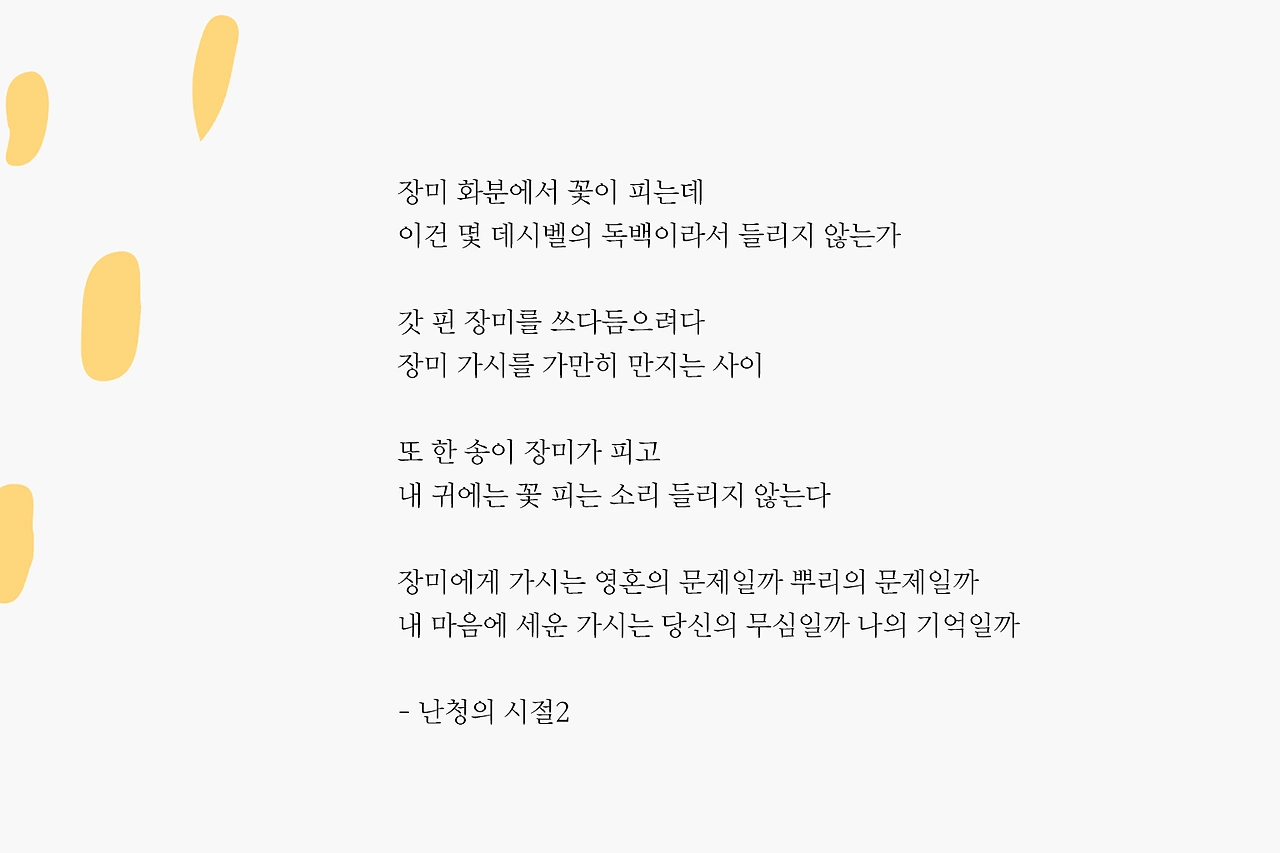 장미 화분에서 꽃이 피는데
이건 몇 데시벨의 독백이라서 들리지 않는가

갓 핀 장미를 쓰다듬으려다
장미 가시를 가만히 만지는 사이

또 한 송이 장미가 피고
내 귀에는 꽃 피는 소리 들리지 않는다

장미에게 가시는 영혼의 문제일까 뿌리의 문제일까
내 마음에 세운 가시는 당신의 무심일까 나의 기억일까

- 난청의 시절2